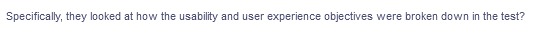 Specifically, they looked at how the usability and user experience objectives were broken down in the test?